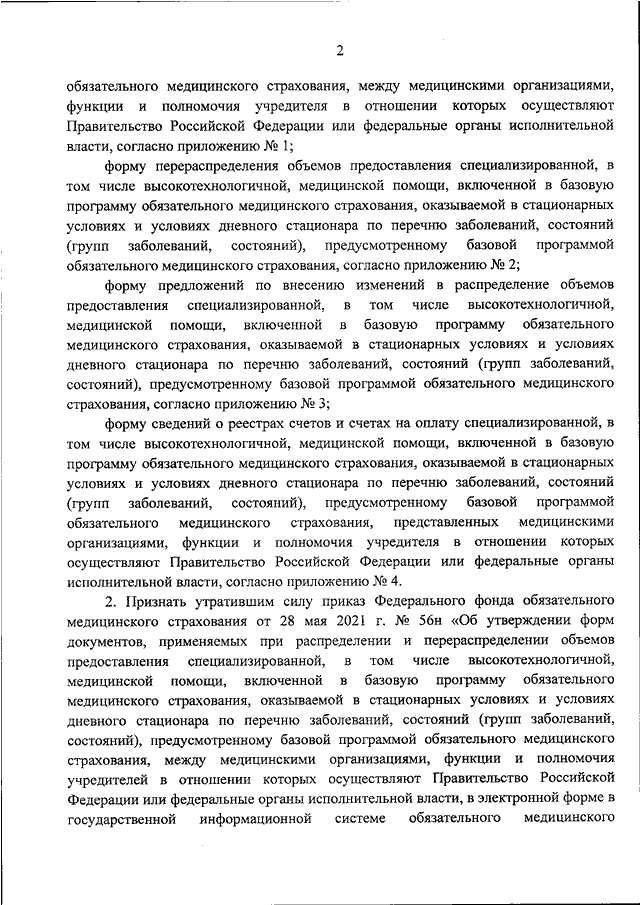 2

обязательного медицинского страхования, между медицинскими организациями, функции и полномочия учредителя в отношении которых осуществляют Правительство Российской Федерации или федеральные органы исполнительной власти, согласно приложению № 1;

форму перераспределения объемов предоставления специализированной, в том числе высокотехнологичной, медицинской помощи, включенной в базовую программу обязательного медицинского страхования, оказываемой в стационарных условиях и условиях дневного стационара по перечню заболеваний, состояний (групп заболеваний, состояний), предусмотренному базовой программой обязательного медицинского страхования, согласно приложению № 2;

форму предложений по внесению изменений в распределение объемов предоставления специализированной, в том числе высокотехнологичной, медицинской помощи, включенной в базовую программу обязательного медицинского страхования, оказываемой в стационарных условиях и условиях дневного стационара по перечню заболеваний, состояний (групп заболеваний, состояний), предусмотренному базовой программой обязательного медицинского страхования, согласно приложению № 3;

форму сведений о реестрах счетов и счетах на оплату специализированной, в том числе высокотехнологичной, медицинской помощи, включенной в базовую программу обязательного медицинского страхования, оказываемой в стационарных условиях и условиях дневного стационара по перечню заболеваний, состояний (групп заболеваний, состояний), предусмотренному базовой программой обязательного медицинского страхования, представленных медицинскими организациями, функции и полномочия учредителя в отношении которых осуществляют Правительство Российской Федерации или федеральные органы исполнительной власти, согласно приложению № 4.

2. Признать утратившим силу приказ Федерального фонда обязательного медицинского страхования от 28 мая 2021 г. № 56н «Об утверждении форм документов, применяемых при распределении и перераспределении объемов предоставления специализированной, в том числе высокотехнологичной, медицинской помощи, включенной в базовую программу обязательного медицинского страхования, оказываемой в стационарных условиях и условиях дневного стационара по перечню заболеваний, состояний (групп заболеваний, состояний), предусмотренному базовой программой обязательного медицинского страхования, между медицинскими организациями, функции и полномочия учредителей в отношении которых осуществляют Правительство Российской Федерации или федеральные органы исполнительной власти, в электронной форме в государственной информационной системе обязательного медицинского